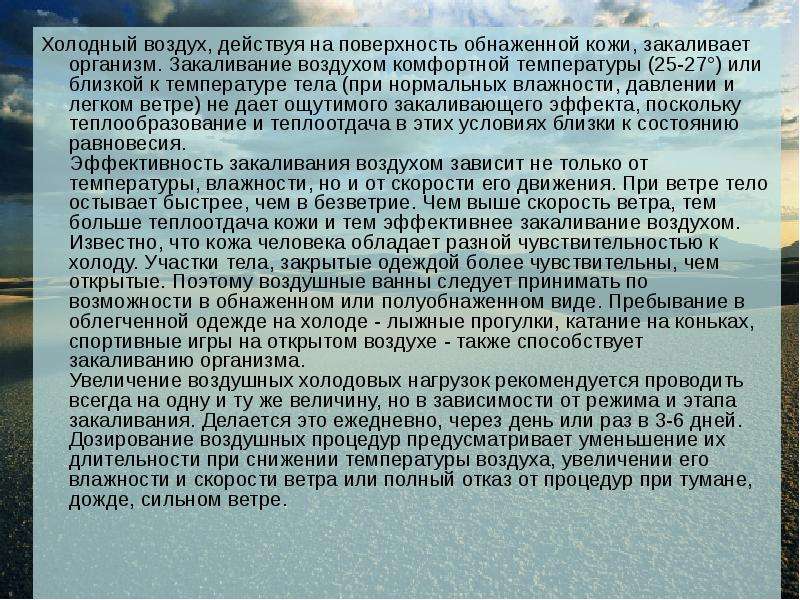 Холодный воздух, действуя на поверхность обнаженной кожи, закаливает организм. Закаливание воздухом комфортной температуры (25-27°) или близкой к температуре тела (при нормальных влажности, давлении и легком ветре) не дает ощутимого закаливающего эффекта, поскольку теплообразование и теплоотдача в этих условиях близки к состоянию равновесия.

Эффективность закаливания воздухом зависит не только от температуры, влажности, но и от скорости его движения. При ветре тело остывает быстрее, чем в безветрие. Чем выше скорость ветра, тем больше теплоотдача кожи и тем эффективнее закаливание воздухом. Известно, что кожа человека обладает разной чувствительностью к холоду. Участки тела, закрытые одеждой более чувствительны, чем открытые. Поэтому воздушные ванны следует принимать по возможности в обнаженном или полуобнаженном виде. Пребывание в облегченной одежде на холоде - лыжные прогулки, катание на коньках, спортивные игры на открытом воздухе - также способствует закаливанию организма.

Увеличение воздушных холодовых нагрузок рекомендуется проводить всегда на одну и ту же величину, но в зависимости от режима и этапа закаливания. Делается это ежедневно, через день или раз в 3-6 дней. Дозирование воздушных процедур предусматривает уменьшение их длительности при снижении температуры воздуха, увеличении его влажности и скорости ветра или полный отказ от процедур при тумане, дожде, сильном ветре.